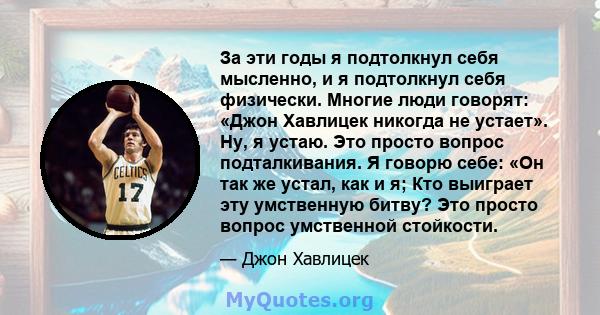 CELTICS
17

За эти годы я подтолкнул себя мысленно, и я подтолкнул себя физически. Многие люди говорят: «Джон Хавлицек никогда не устает». Ну, я устаю. Это просто вопрос подталкивания. Я говорю себе: «Он так же устал, как и я; Кто выиграет эту умственную битву? Это просто вопрос умственной стойкости.

— Джон Хавлицек

MyQuotes.org